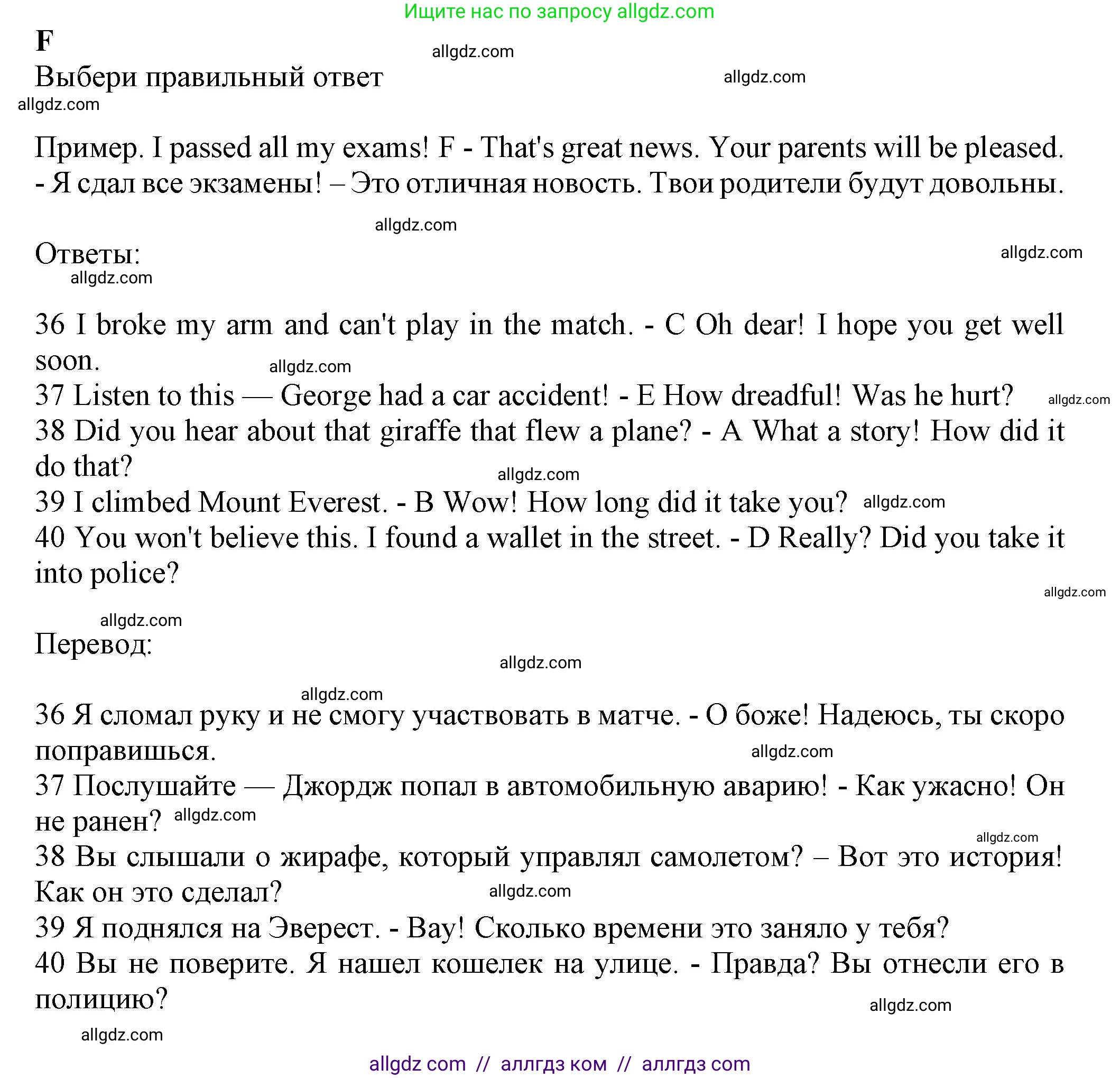 Ищите нас по запросу allgdz.com

F

allgdz.com

Выбери правильный ответ

allgdz.com

allgdz.com

Пример. I passed all my exams! F - That's great news. Your parents will be pleased. - Я сдал все экзамены! – Это отличная новость. Твои родители будут довольны.

allgdz.com

Ответы:

allgdz.com

allgdz.com

36 I broke my arm and can't play in the match. - C Oh dear! I hope you get well soon.

allgdz.com

37 Listen to this — George had a car accident! - E How dreadful! Was he hurt?

allgdz.com

38 Did you hear about that giraffe that flew a plane? - A What a story! How did it do that?

allgdz.com

39 I climbed Mount Everest. - B Wow! How long did it take you?

allgdz.com

40 You won't believe this. I found a wallet in the street. - D Really? Did you take it into police?

allgdz.com

allgdz.com

Перевод:

allgdz.com

allgdz.com

36 Я сломал руку и не смогу участвовать в матче. - О боже! Надеюсь, ты скоро поправишься.

allgdz.com

37 Послушайте — Джордж попал в автомобильную аварию! - Как ужасно! Он не ранен?

allgdz.com

allgdz.com

38 Вы слышали о жирафе, который управлял самолетом? – Вот это история! Как он это сделал?

allgdz.com

39 Я поднялся на Эверест. - Вау! Сколько времени это заняло у тебя?

40 Вы не поверите. Я нашел кошелек на улице. - Правда? Вы отнесли его в полицию?

allgdz.com

allgdz.com

allgdz com // аллгдз ком // аллгдз com